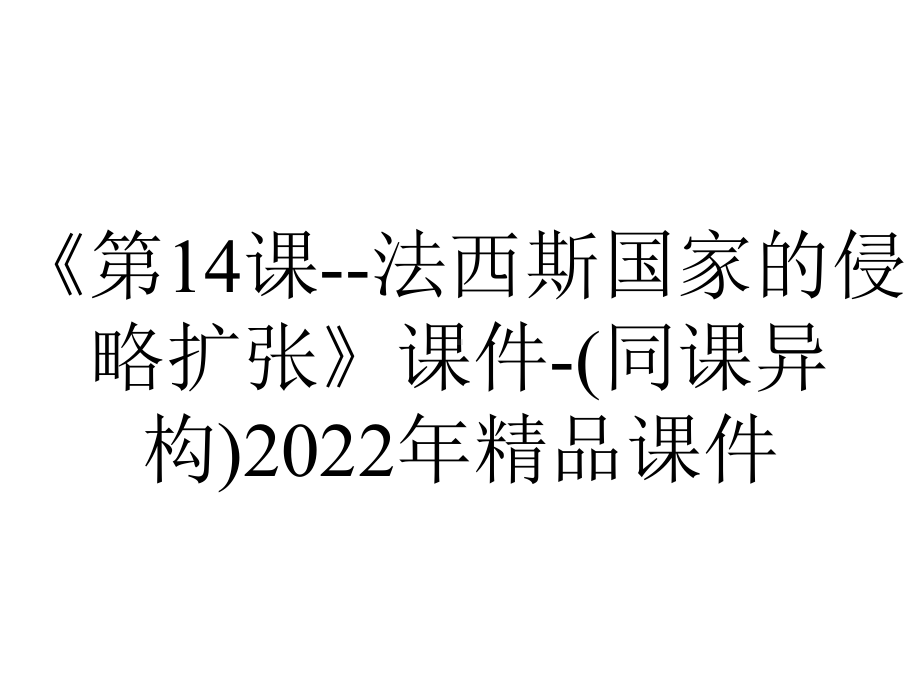 《第14课--法西斯国家的侵略扩张》课件-(同课异构)2022年精品课件